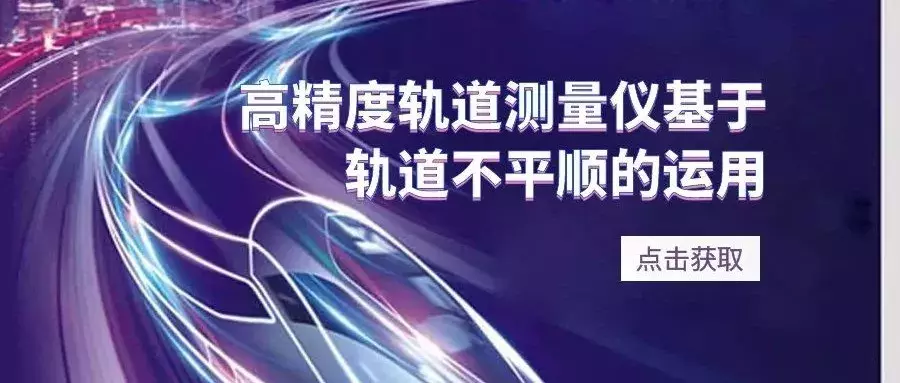 高精度轨道测量仪基于
轨道不平顺的运用

点击获取